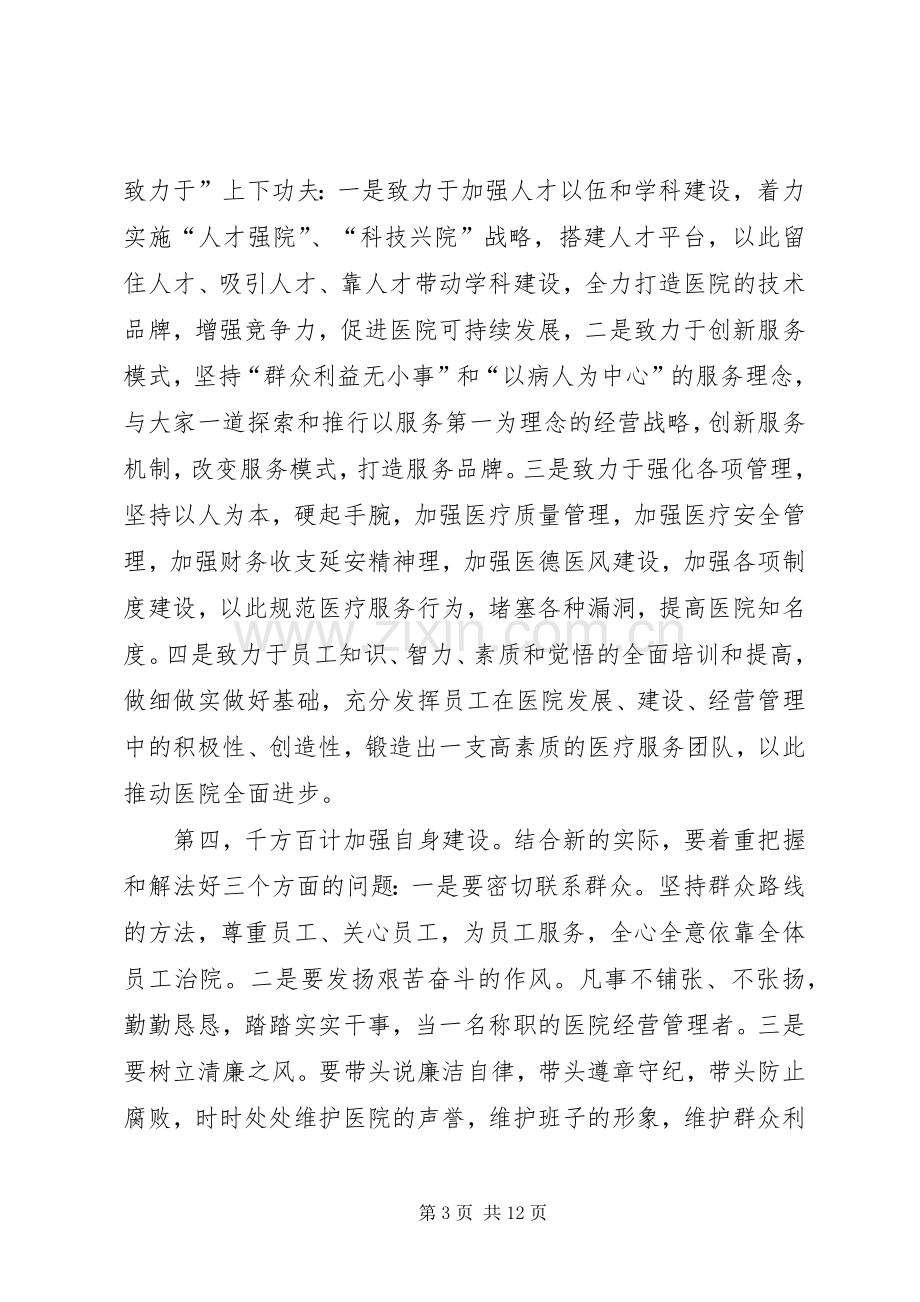 致力于”上下功夫：一是致力于加强人才以伍和学科建设，着力实施“人才强院”、“科技兴院”战略，搭建人才平台，以此留住人才、吸引人才、靠人才带动学科建设，全力打造医院的技术品牌，增强竞争力，促进医院可持续发展，二是致力于创新服务模式，坚持“群众利益无小事”和“以病人为中心”的服务理念，与大家一道探索和推行以服务第一为理念的经营战略，创新服务机制，改变服务模式，打造服务品牌。三是致力于强化各项管理，坚持以人为本，硬起手腕，加强医疗质量管理，加强医疗安全管理，加强财务收支延安精神理，加强医德医风建设，加强各项制度建设，以此规范医疗服务行为，堵塞各种漏洞，提高医院知名度。四是致力于员工知识、智力、素质和觉悟的全面培训和提高，做细做实做好基础，充分发挥员工在医院发展、建设、经营管理中的积极性、创造性，锻造出一支高素质的医疗服务团队，以此推动医院全面进步。

第四，千方百计加强自身建设。结合新的实际，要着重把握和解法好三个方面的问题：一是要密切联系群众。坚持群众路线的方法，尊重员工、关心员工，为员工服务，全心全意依靠全体员工治院。二是要发扬艰苦奋斗的作风。凡事不铺张、不张扬，勤勤恳恳，踏踏实实干事，当一名称职的医院经营管理者。三是要树立清廉之风。要带头说廉洁自律，带头遵章守纪，带头防止腐败，时时处处维护医院的声誉，维护班子的形象，维护群众利

第3页 共12页

www.zixin.com.cn